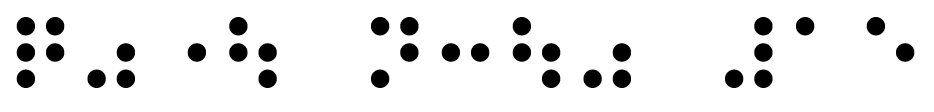 ⠟⠴⠐⠳ ⠝⠒⠳⠴ ⠼⠁⠑